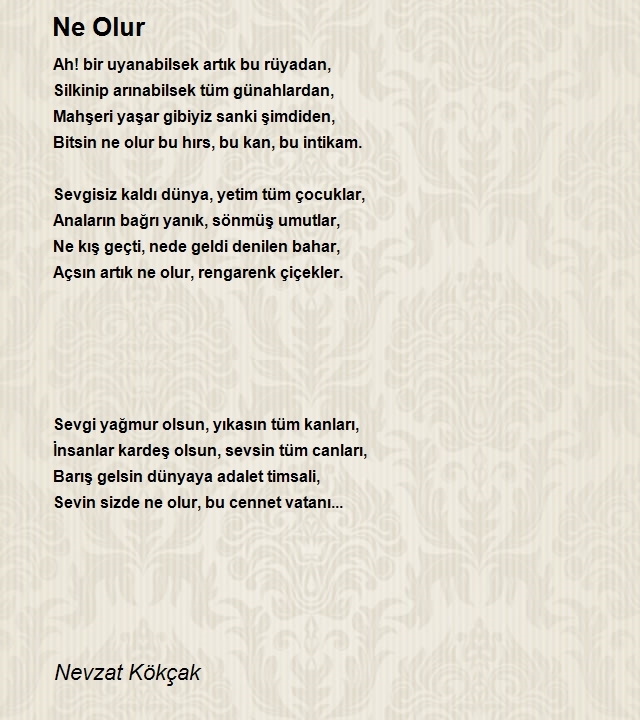 Ne Olur

Ah! bir uyanabilsek artık bu rüyadan,
Silkinip arınabilsek tüm günahlardan,
Mahşeri yaşar gibiyiz sanki şimdiden,
Bitsin ne olur bu hırs, bu kan, bu intikam.

Sevgisiz kaldı dünya, yetim tüm çocuklar,
Anaların bağrı yanık, sönmüş umutlar,
Ne kış geçti, nede geldi denilen bahar,
Açsın artık ne olur, rengarenk çiçekler.

Sevgi yağmur olsun, yıkasın tüm kanları,
İnsanlar kardeş olsun, sevsin tüm canları,
Barış gelsin dünyaya adalet timsali,
Sevin sizde ne olur, bu cennet vatanı...

Nevzat Kökçak